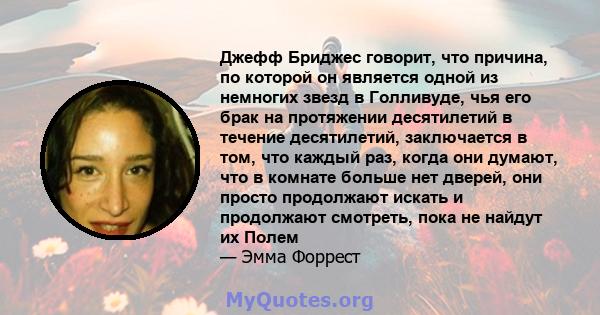 Джефф Бриджес говорит, что причина, по которой он является одной из немногих звезд в Голливуде, чья его брак на протяжении десятилетий в течение десятилетий, заключается в том, что каждый раз, когда они думают, что в комнате больше нет дверей, они просто продолжают искать и продолжают смотреть, пока не найдут их Полем

— Эмма Форрест

MyQuotes.org